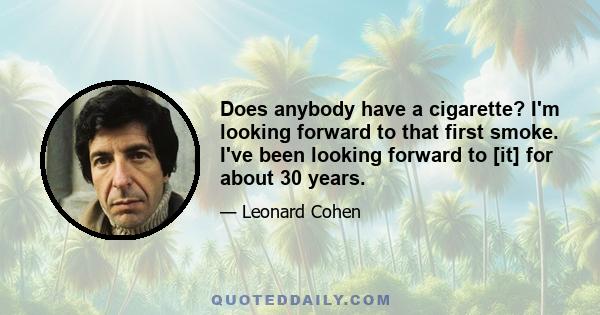 Does anybody have a cigarette? I'm looking forward to that first smoke. I've been looking forward to [it] for about 30 years.

— Leonard Cohen

QUOTEDDAILY.COM